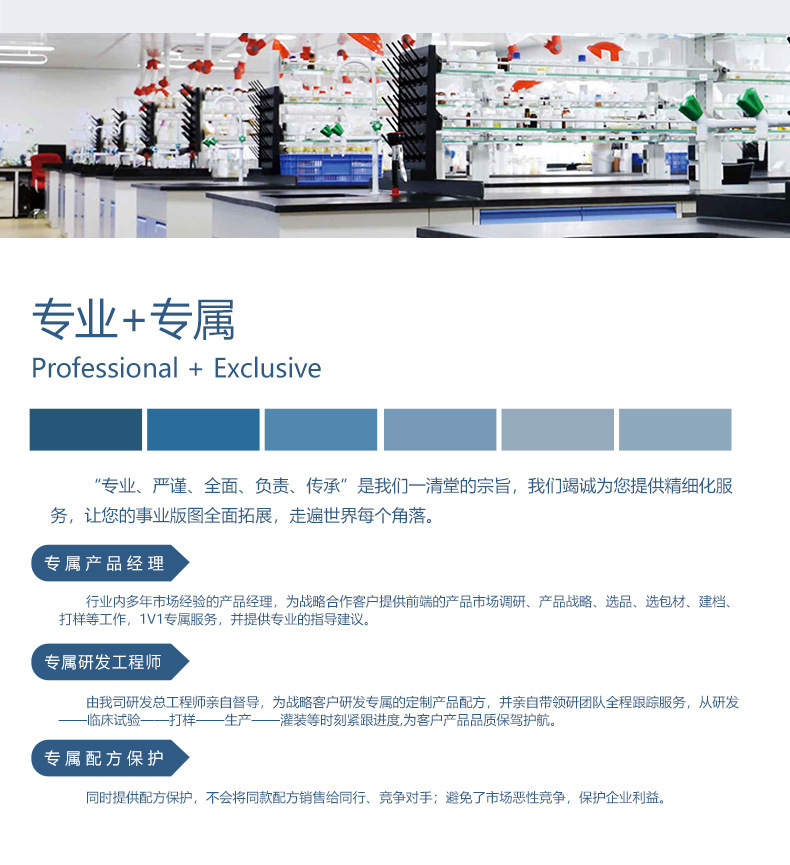 专业+专属

Professional + Exclusive

“专业、严谨、全面、负责、传承”是我们一清堂的宗旨，我们竭诚为您提供精细化服务，让您的事业版图全面拓展，走遍世界每个角落。

专属产品经理

行业内多年市场经验的产品经理，为战略合作客户提供前端的产品市场调研、产品战略、选品、选包材、建档、打样等工作，1V1专属服务，并提供专业的指导建议。

专属研发工程师

由我司研发总工程师亲自督导，为战略客户研发专属的定制产品配方，并亲自带领研团队全程跟踪服务，从研发——临床试验——打样——生产——灌装等时刻紧跟进度,为客户产品品质保驾护航。

专属配方保护

同时提供配方保护，不会将同款配方销售给同行、竞争对手；避免了市场恶性竞争，保护企业利益。